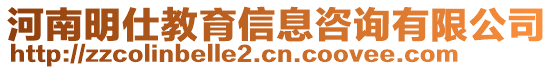 河南明仕教育信息咨询有限公司
http://zzcolinbelle2.cn.coovee.com